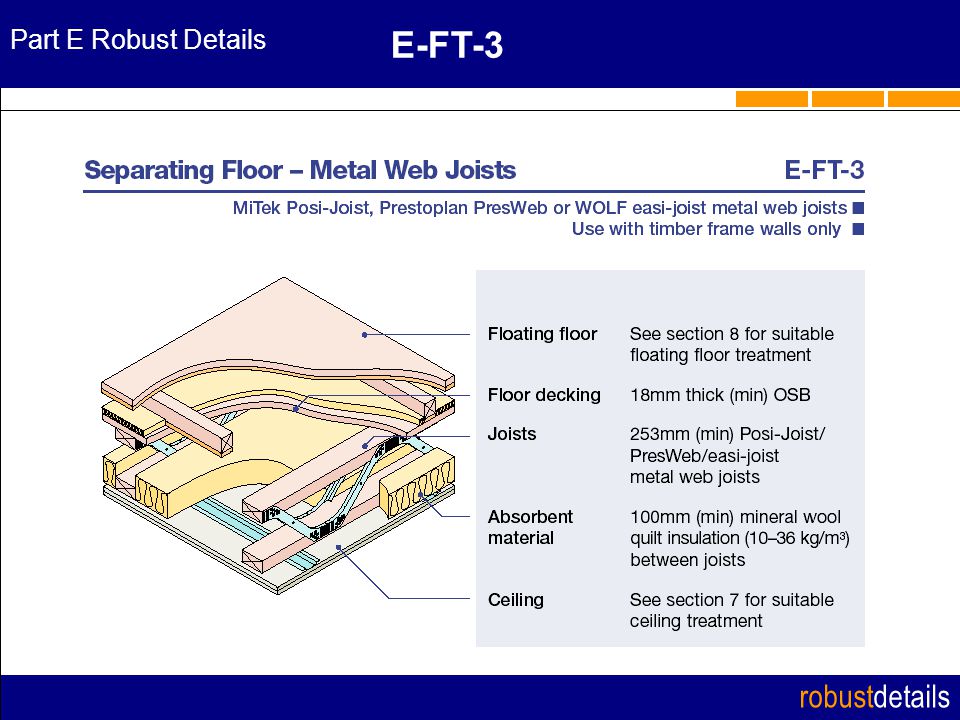 Part E Robust Details

E-FT-3

Separating Floor – Metal Web Joists

E-FT-3

MiTek Posi-Joist, Prestoplan PresWeb or WOLF easi-joist metal web joists
Use with timber frame walls only

| | |
|---|---|
| Floating floor | See section 8 for suitable floating floor treatment |
| Floor decking | 18mm thick (min) OSB |
| Joists | 253mm (min) Posi-Joist/ PresWeb/easi-joist metal web joists |
| Absorbent material | 100mm (min) mineral wool quilt insulation (10–36 kg/m$^3$) between joists |
| Ceiling | See section 7 for suitable ceiling treatment |

robustdetails